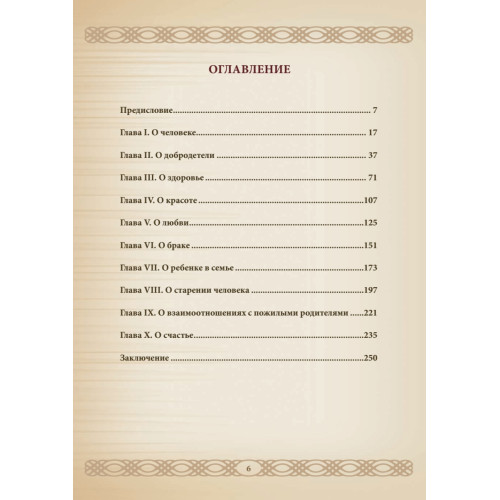 ОГЛАВЛЕНИЕ

Предисловие 7

Глава I. О человеке 17

Глава II. О добродетели 37

Глава III. О здоровье 71

Глава IV. О красоте 107

Глава V. О любви 125

Глава VI. О браке 151

Глава VII. О ребенке в семье 173

Глава VIII. О старении человека 197

Глава IX. О взаимоотношениях с пожилыми родителями 221

Глава X. О счастье 235

Заключение 250

6